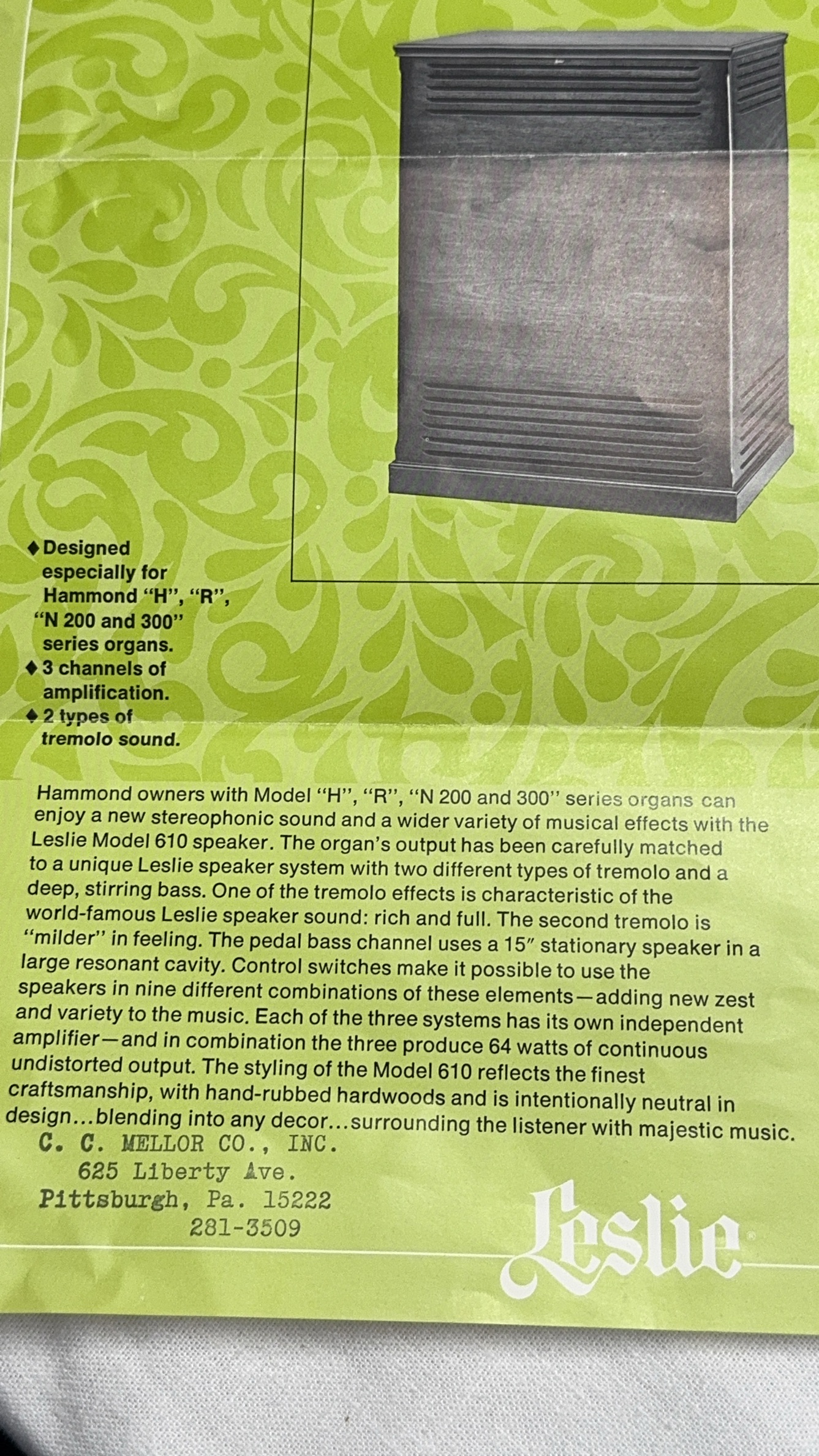 ◆ Designed especially for Hammond "H", "R", "N 200 and 300" series organs.
◆ 3 channels of amplification.
◆ 2 types of tremolo sound.

Hammond owners with Model "H", "R", "N 200 and 300" series organs can enjoy a new stereophonic sound and a wider variety of musical effects with the Leslie Model 610 speaker. The organ's output has been carefully matched to a unique Leslie speaker system with two different types of tremolo and a deep, stirring bass. One of the tremolo effects is characteristic of the world-famous Leslie speaker sound: rich and full. The second tremolo is "milder" in feeling. The pedal bass channel uses a 15″ stationary speaker in a large resonant cavity. Control switches make it possible to use the speakers in nine different combinations of these elements—adding new zest and variety to the music. Each of the three systems has its own independent amplifier—and in combination the three produce 64 watts of continuous undistorted output. The styling of the Model 610 reflects the finest craftsmanship, with hand-rubbed hardwoods and is intentionally neutral in design...blending into any decor...surrounding the listener with majestic music.

C. C. MELLOR CO., INC.
625 Liberty Ave.
Pittsburgh, Pa. 15222
281-3509

Leslie